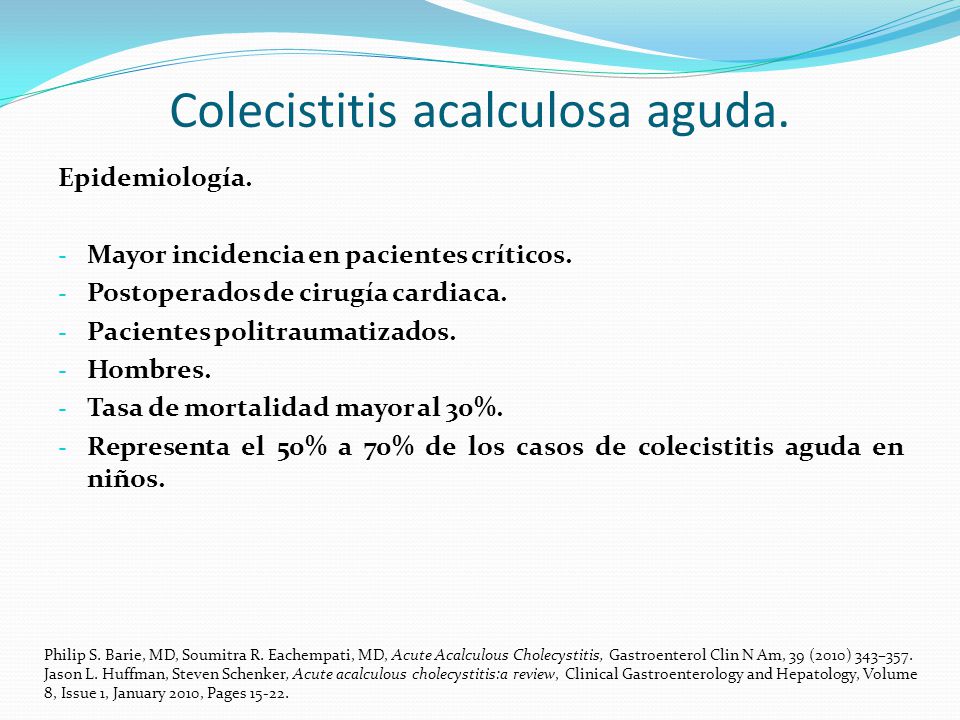 Colecistitis acalculosa aguda.

Epidemiología.

- Mayor incidencia en pacientes críticos.
- Postoperados de cirugía cardiaca.
- Pacientes politraumatizados.
- Hombres.
- Tasa de mortalidad mayor al 30%.
- Representa el 50% a 70% de los casos de colecistitis aguda en niños.

Philip S. Barie, MD, Soumitra R. Eachempati, MD, Acute Acalculous Cholecystitis, Gastroenterol Clin N Am, 39 (2010) 343–357.
Jason L. Huffman, Steven Schenker, Acute acalculous cholecystitis:a review, Clinical Gastroenterology and Hepatology, Volume 8, Issue 1, January 2010, Pages 15-22.